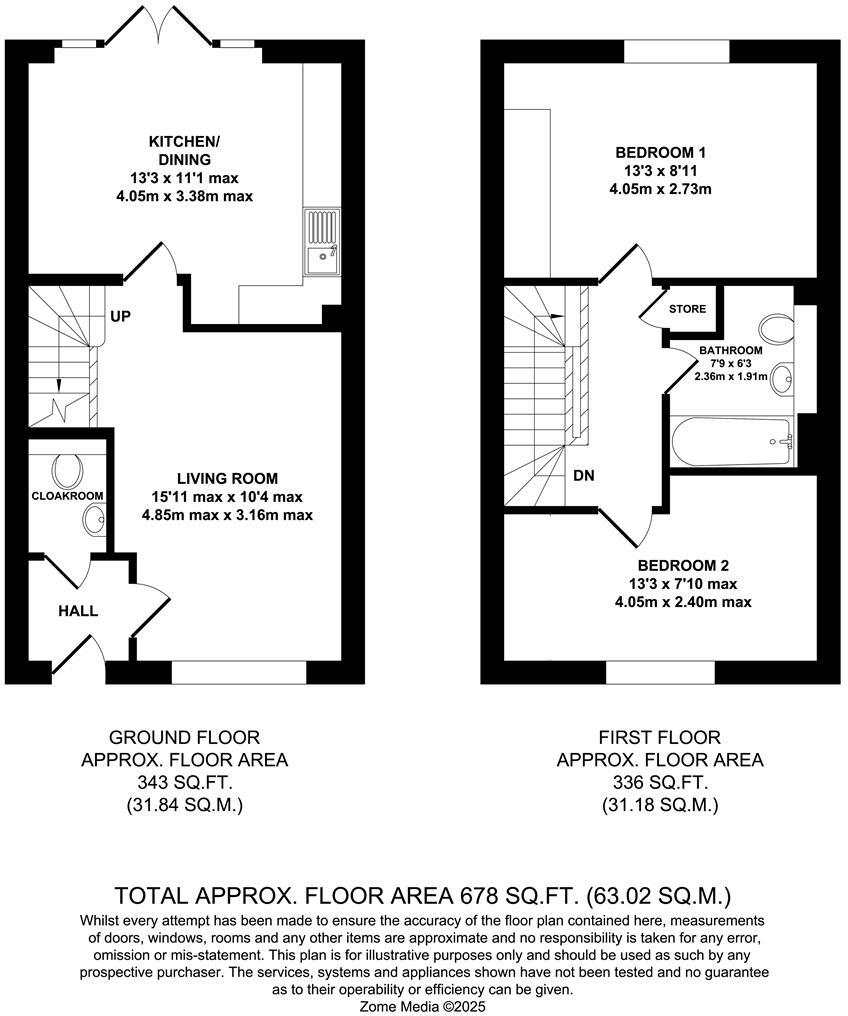 KITCHEN/
DINING
13'3 x 11'1 max
4.05m x 3.38m max

UP

CLOAKROOM

LIVING ROOM
15'11 max x 10'4 max
4.85m max x 3.16m max

HALL

BEDROOM 1
13'3 x 8'11
4.05m x 2.73m

STORE

BATHROOM
7'9 x 6'3
2.36m x 1.91m

DN

BEDROOM 2
13'3 x 7'10 max
4.05m x 2.40m max

GROUND FLOOR
APPROX. FLOOR AREA
343 SQ.FT.
(31.84 SQ.M.)

FIRST FLOOR
APPROX. FLOOR AREA
336 SQ.FT.
(31.18 SQ.M.)

TOTAL APPROX. FLOOR AREA 678 SQ.FT. (63.02 SQ.M.)

Whilst every attempt has been made to ensure the accuracy of the floor plan contained here, measurements of doors, windows, rooms and any other items are approximate and no responsibility is taken for any error, omission or mis-statement. This plan is for illustrative purposes only and should be used as such by any prospective purchaser. The services, systems and appliances shown have not been tested and no guarantee as to their operability or efficiency can be given.
Zome Media ©2025